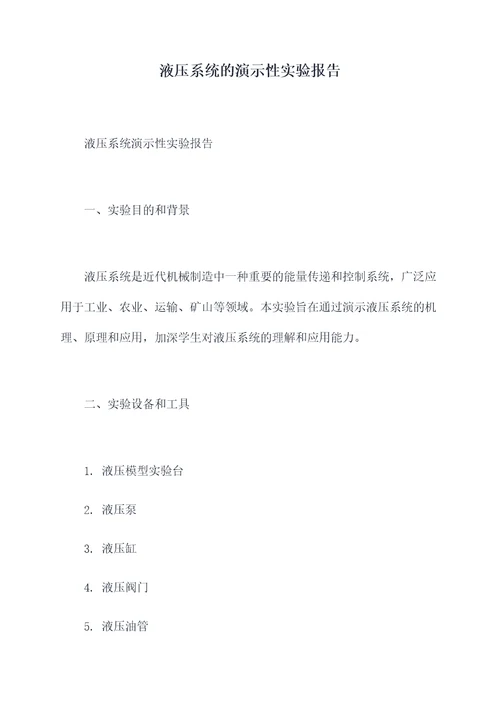 液压系统的演示性实验报告

液压系统演示性实验报告

一、实验目的和背景

液压系统是近代机械制造中一种重要的能量传递和控制系统，广泛应用于工业、农业、运输、矿山等领域。本实验旨在通过演示液压系统的机理、原理和应用，加深学生对液压系统的理解和应用能力。

二、实验设备和工具

1. 液压模型实验台

2. 液压泵

3. 液压缸

4. 液压阀门

5. 液压油管